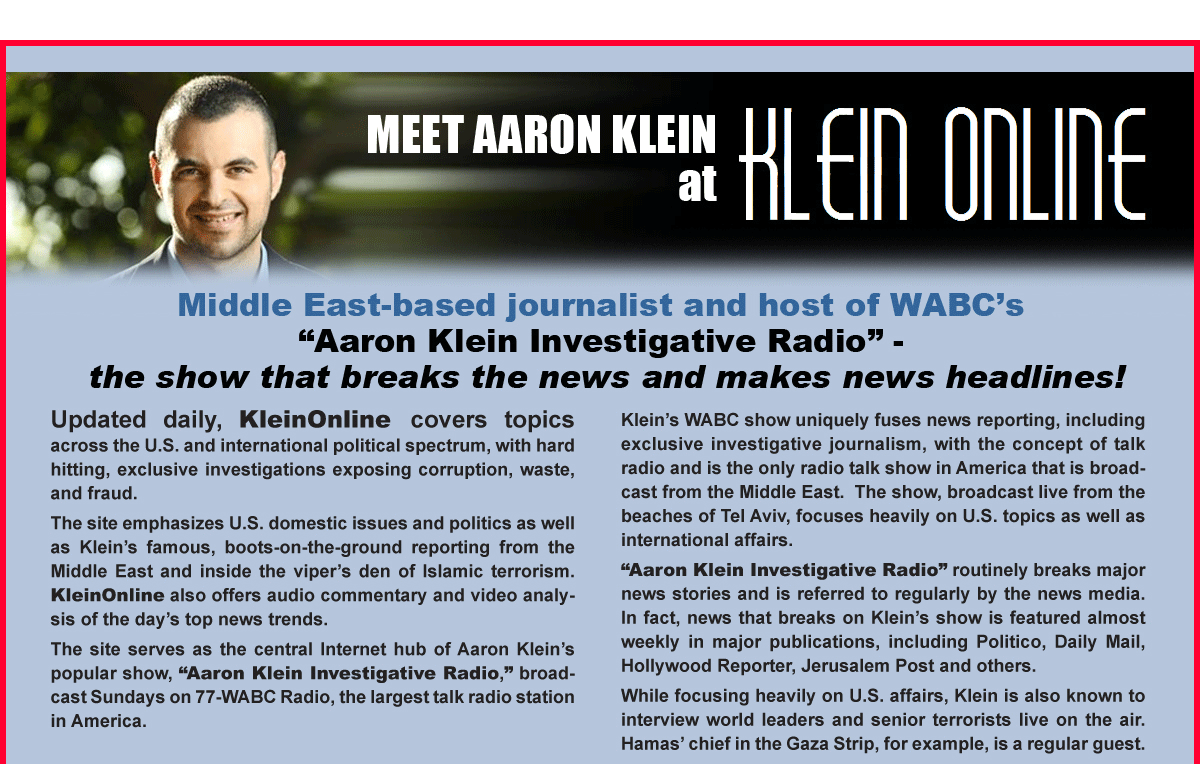 MEET AARON KLEIN at KLEIN ONLINE

Middle East-based journalist and host of WABC's "Aaron Klein Investigative Radio" - the show that breaks the news and makes news headlines!

Updated daily, KleinOnline covers topics across the U.S. and international political spectrum, with hard hitting, exclusive investigations exposing corruption, waste, and fraud.

The site emphasizes U.S. domestic issues and politics as well as Klein's famous, boots-on-the-ground reporting from the Middle East and inside the viper's den of Islamic terrorism. KleinOnline also offers audio commentary and video analysis of the day's top news trends.

The site serves as the central Internet hub of Aaron Klein's popular show, "Aaron Klein Investigative Radio," broadcast Sundays on 77-WABC Radio, the largest talk radio station in America.

Klein's WABC show uniquely fuses news reporting, including exclusive investigative journalism, with the concept of talk radio and is the only radio talk show in America that is broadcast from the Middle East. The show, broadcast live from the beaches of Tel Aviv, focuses heavily on U.S. topics as well as international affairs.

"Aaron Klein Investigative Radio" routinely breaks major news stories and is referred to regularly by the news media. In fact, news that breaks on Klein's show is featured almost weekly in major publications, including Politico, Daily Mail, Hollywood Reporter, Jerusalem Post and others.

While focusing heavily on U.S. affairs, Klein is also known to interview world leaders and senior terrorists live on the air. Hamas' chief in the Gaza Strip, for example, is a regular guest.